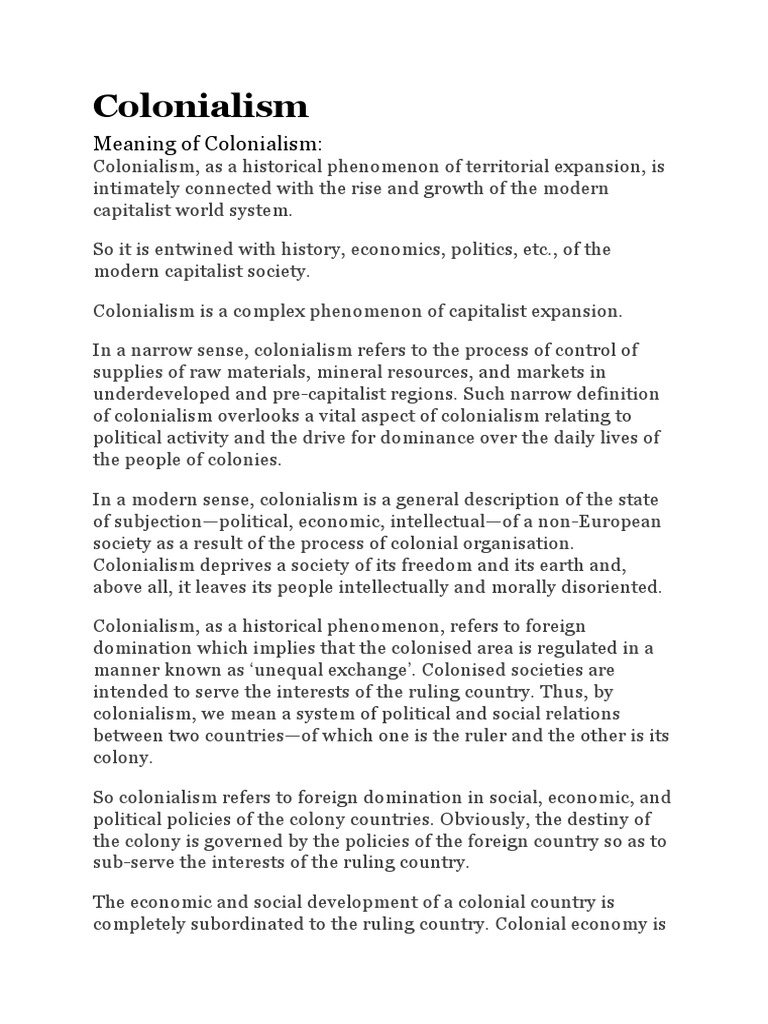 Colonialism

Meaning of Colonialism:

Colonialism, as a historical phenomenon of territorial expansion, is intimately connected with the rise and growth of the modern capitalist world system.

So it is entwined with history, economics, politics, etc., of the modern capitalist society.

Colonialism is a complex phenomenon of capitalist expansion.

In a narrow sense, colonialism refers to the process of control of supplies of raw materials, mineral resources, and markets in underdeveloped and pre-capitalist regions. Such narrow definition of colonialism overlooks a vital aspect of colonialism relating to political activity and the drive for dominance over the daily lives of the people of colonies.

In a modern sense, colonialism is a general description of the state of subjection—political, economic, intellectual—of a non-European society as a result of the process of colonial organisation. Colonialism deprives a society of its freedom and its earth and, above all, it leaves its people intellectually and morally disoriented.

Colonialism, as a historical phenomenon, refers to foreign domination which implies that the colonised area is regulated in a manner known as 'unequal exchange'. Colonised societies are intended to serve the interests of the ruling country. Thus, by colonialism, we mean a system of political and social relations between two countries—of which one is the ruler and the other is its colony.

So colonialism refers to foreign domination in social, economic, and political policies of the colony countries. Obviously, the destiny of the colony is governed by the policies of the foreign country so as to sub-serve the interests of the ruling country.

The economic and social development of a colonial country is completely subordinated to the ruling country. Colonial economy is